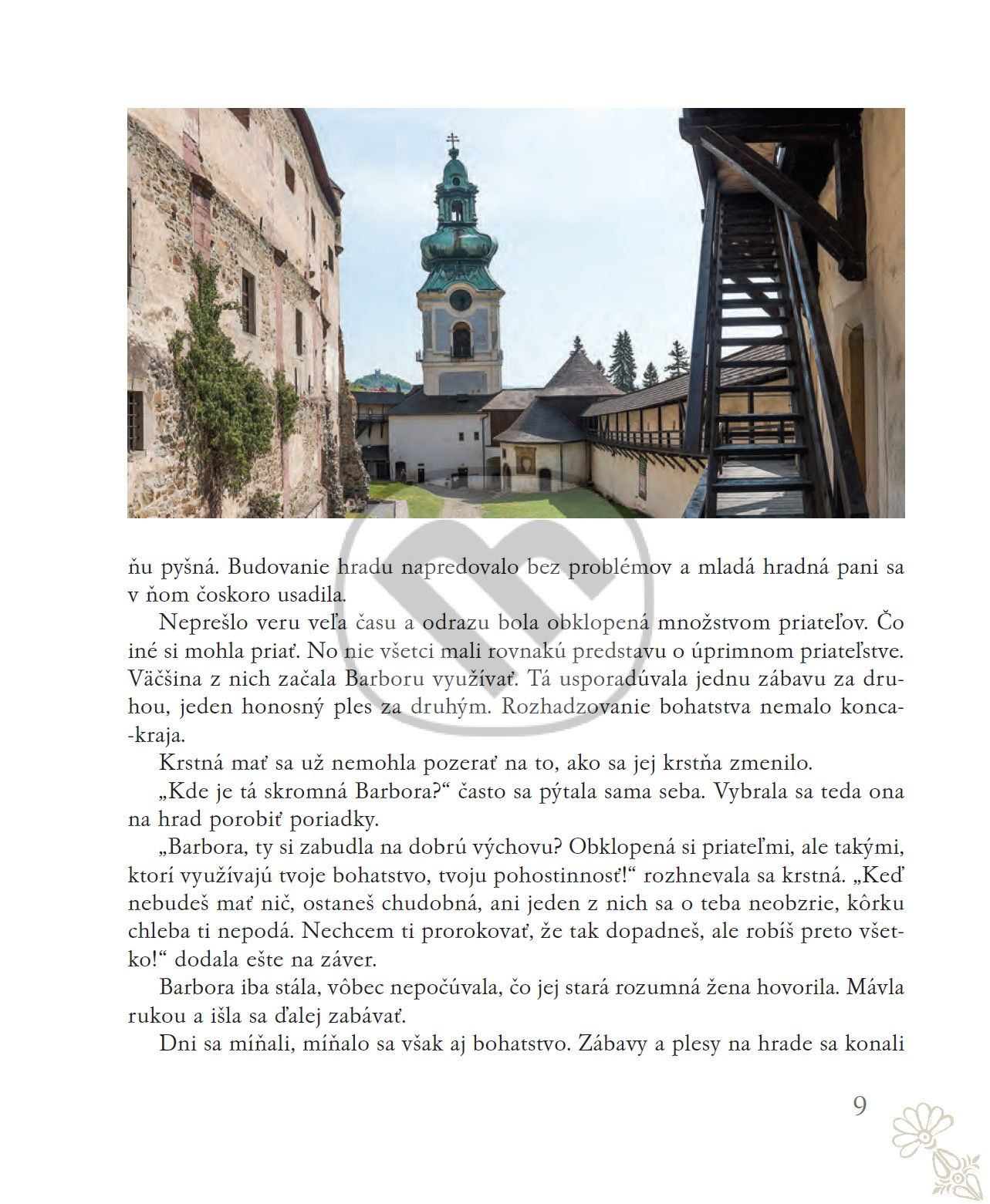 ňu pyšná. Budovanie hradu napredovalo bez problémov a mladá hradná pani sa v ňom čoskoro usadila.

Neprešlo veru veľa času a odrazu bola obklopená množstvom priateľov. Čo iné si mohla priať. No nie všetci mali rovnakú predstavu o úprimnom priateľstve. Väčšina z nich začala Barboru využívať. Tá usporadúvala jednu zábavu za druhou, jeden honosný ples za druhým. Rozhadzovanie bohatstva nemalo konca-kraja.

Krstná mať sa už nemohla pozerať na to, ako sa jej krstňa zmenilo.

„Kde je tá skromná Barbora?“ často sa pýtala sama seba. Vybrala sa teda ona na hrad porobiť poriadky.

„Barbora, ty si zabudla na dobrú výchovu? Obklopená si priateľmi, ale takými, ktorí využívajú tvoje bohatstvo, tvoju pohostinnosť!“ rozhnevala sa krstná. „Keď nebudeš mať nič, ostaneš chudobná, ani jeden z nich sa o teba neobzrie, kôrku chleba ti nepodá. Nechcem ti prorokovať, že tak dopadneš, ale robíš preto všetko!“ dodala ešte na záver.

Barbora iba stála, vôbec nepočúvala, čo jej stará rozumná žena hovorila. Mávla rukou a išla sa ďalej zabávať.

Dni sa míňali, míňalo sa však aj bohatstvo. Zábavy a plesy na hrade sa konali

9